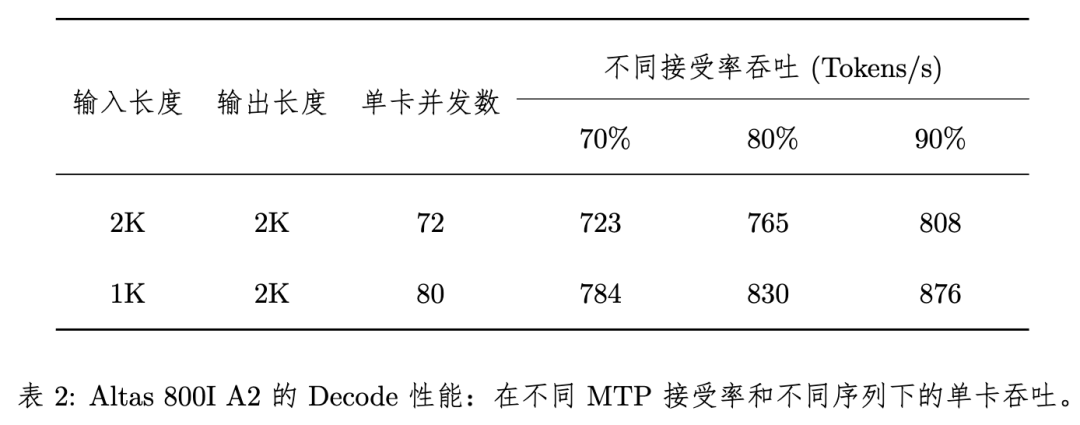 | 输入长度 | 输出长度 | 单卡并发数 | 不同接受率吞吐 (Tokens/s) | | |
|---|---|---|---|---|---|
| | | | 70% | 80% | 90% |
| 2K | 2K | 72 | 723 | 765 | 808 |
| 1K | 2K | 80 | 784 | 830 | 876 |

表2: Altas 800I A2的Decode性能：在不同MTP接受率和不同序列下的单卡吞吐。